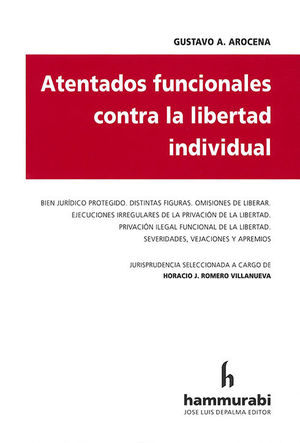 GUSTAVO A. AROCENA

Atentados funcionales contra la libertad individual

BIEN JURÍDICO PROTEGIDO. DISTINTAS FIGURAS. OMISIONES DE LIBERAR. EJECUCIONES IRREGULARES DE LA PRIVACIÓN DE LA LIBERTAD. PRIVACIÓN ILEGAL FUNCIONAL DE LA LIBERTAD. SEVERIDADES, VEJACIONES Y APREMIOS

JURISPRUDENCIA SELECCIONADA A CARGO DE
HORACIO J. ROMERO VILLANUEVA

h
hammurabi
JOSE LUIS DEPALMA EDITOR